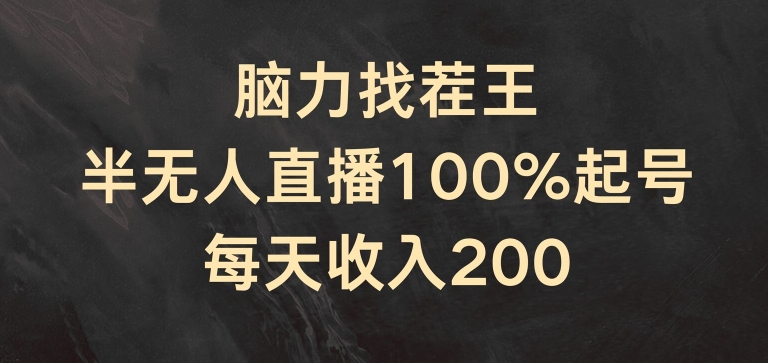 脑力找茬王
半无人直播100%起号
每天收入200